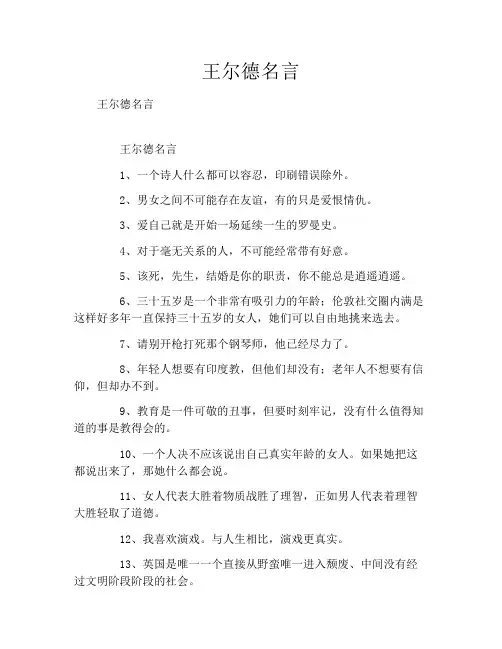 王尔德名言

王尔德名言

王尔德名言

1、一个诗人什么都可以容忍，印刷错误除外。

2、男女之间不可能存在友谊，有的只是爱恨情仇。

3、爱自己就是开始一场延续一生的罗曼史。

4、对于毫无关系的人，不可能经常带有好意。

5、该死，先生，结婚是你的职责，你不能总是逍遥逍遥。

6、三十五岁是一个非常有吸引力的年龄；伦敦社交圈内满是这样好多年一直保持三十五岁的女人，她们可以自由地挑来选去。

7、请别开枪打死那个钢琴师，他已经尽力了。

8、年轻人想要有印度教，但他们却没有；老年人不想要有信仰，但却办不到。

9、教育是一件可敬的丑事，但要时刻牢记，没有什么值得知道的事是教得会的。

10、一个人决不应该说出自己真实年龄的女人。如果她把这都说出来了，那她什么都会说。

11、女人代表大胜着物质战胜了理智，正如男人代表着理智大胜轻取了道德。

12、我喜欢演戏。与人生相比，演戏更真实。

13、英国是唯一一个直接从野蛮唯一进入颓废、中间没有经过文明阶段阶段的社会。